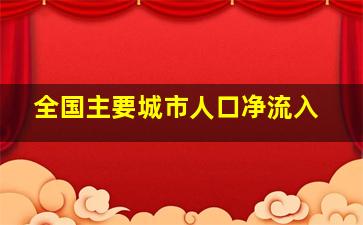 全国主要城市人口净流入